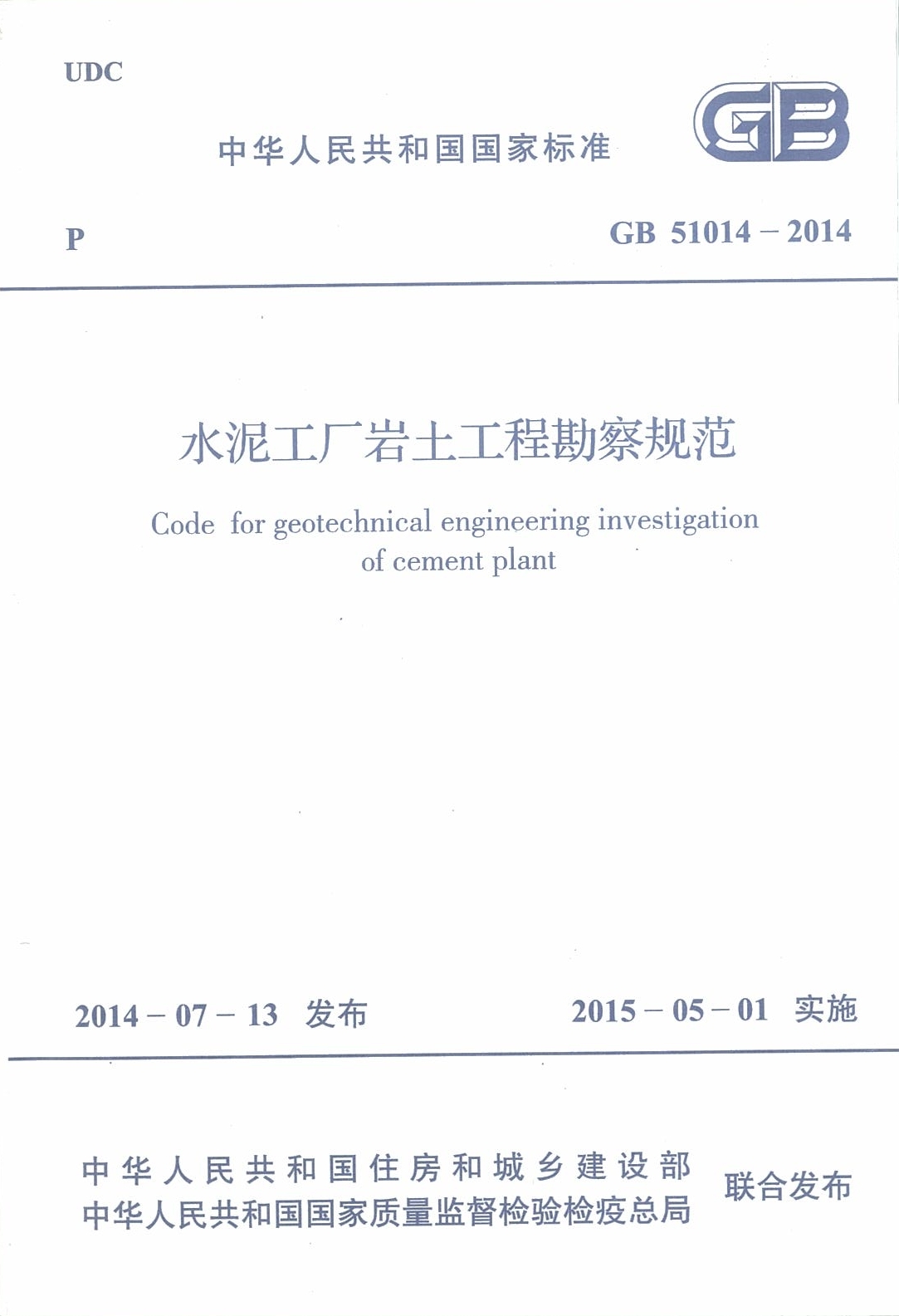 UDC

中华人民共和国国家标准

GB

P

GB 51014 – 2014

水泥工厂岩土工程勘察规范

Code for geotechnical engineering investigation of cement plant

2014 – 07 – 13 发布

2015 – 05 – 01 实施

中华人民共和国住房和城乡建设部
中华人民共和国国家质量监督检验检疫总局

联合发布